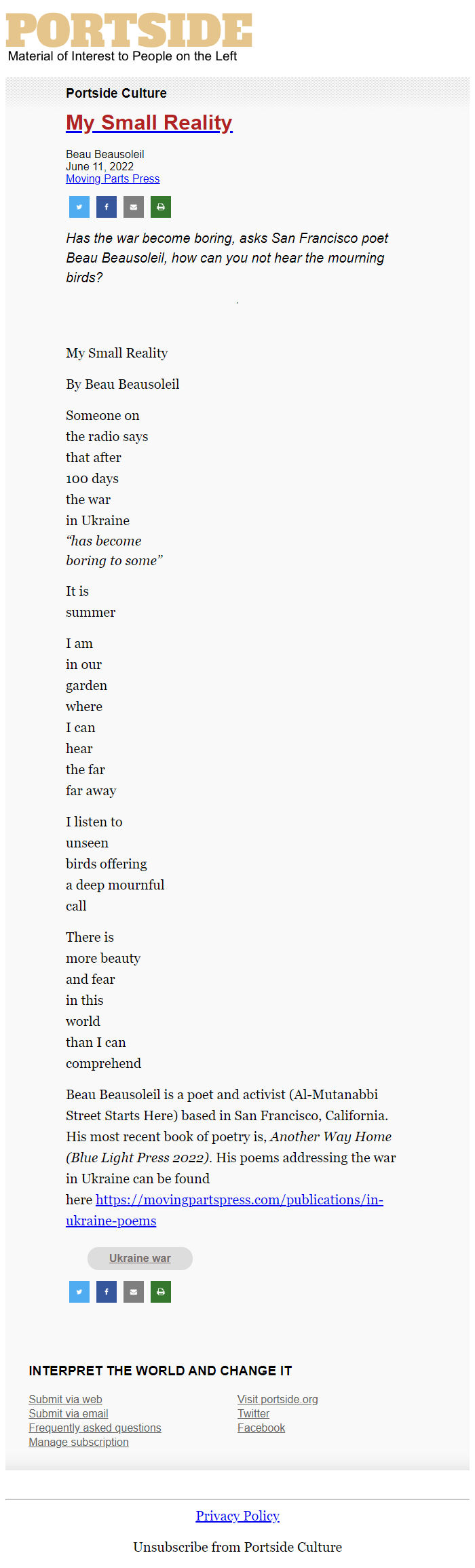 PORTSIDE
Material of Interest to People on the Left

Portside Culture

My Small Reality

Beau Beausoleil
June 11, 2022
Moving Parts Press

Has the war become boring, asks San Francisco poet Beau Beausoleil, how can you not hear the mourning birds?

My Small Reality

By Beau Beausoleil

Someone on
the radio says
that after
100 days
the war
in Ukraine
“has become
boring to some”

It is
summer

I am
in our
garden
where
I can
hear
the far
far away

I listen to
unseen
birds offering
a deep mournful
call

There is
more beauty
and fear
in this
world
than I can
comprehend

Beau Beausoleil is a poet and activist (Al-Mutanabbi Street Starts Here) based in San Francisco, California. His most recent book of poetry is, Another Way Home (Blue Light Press 2022). His poems addressing the war in Ukraine can be found here https://movingpartspress.com/publications/in-ukraine-poems

Ukraine war

INTERPRET THE WORLD AND CHANGE IT

Submit via web
Submit via email
Frequently asked questions
Manage subscription

Visit portside.org
Twitter
Facebook

Privacy Policy

Unsubscribe from Portside Culture